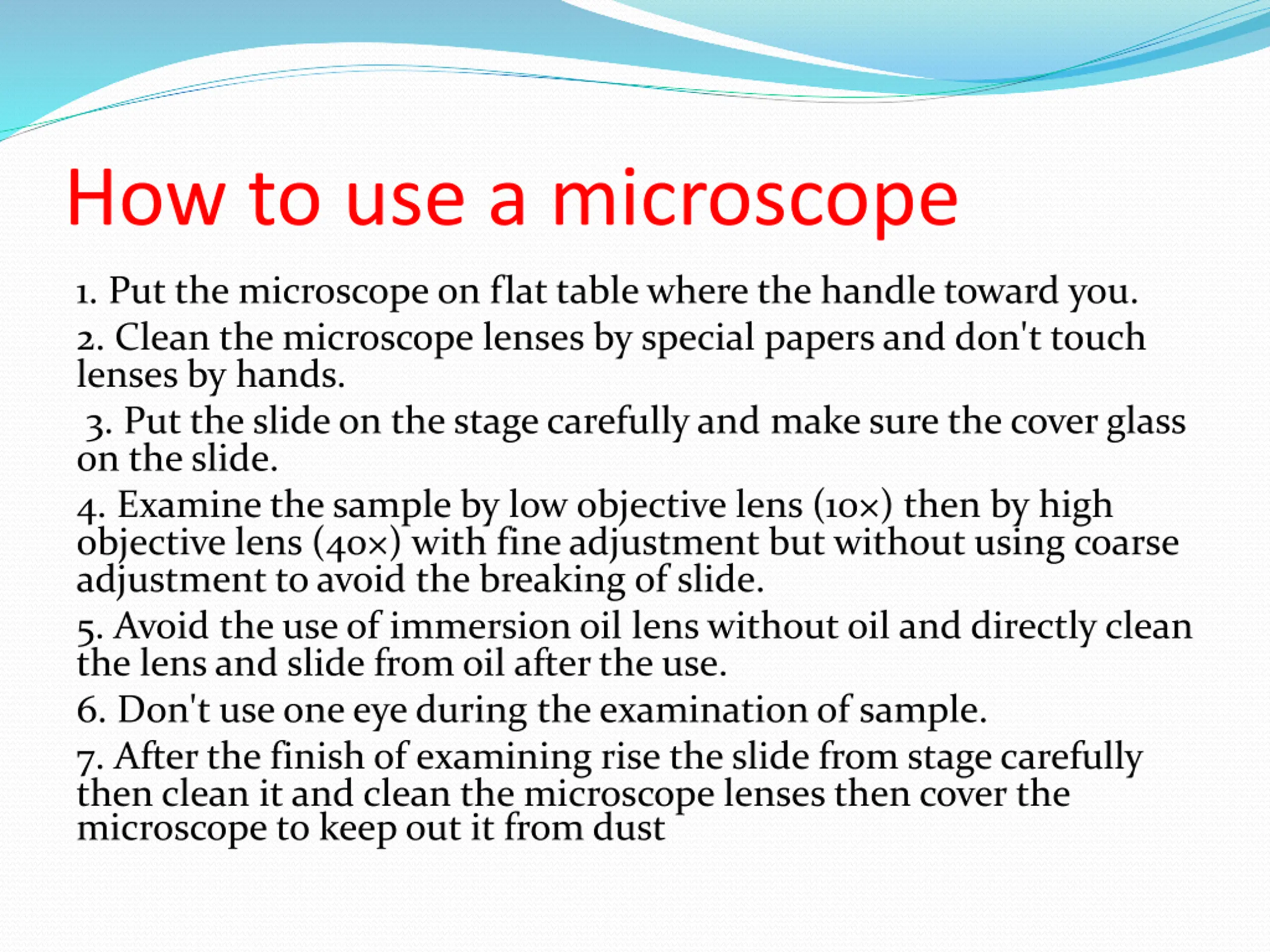 How to use a microscope

1. Put the microscope on flat table where the handle toward you.

2. Clean the microscope lenses by special papers and don't touch lenses by hands.

3. Put the slide on the stage carefully and make sure the cover glass on the slide.

4. Examine the sample by low objective lens (10×) then by high objective lens (40×) with fine adjustment but without using coarse adjustment to avoid the breaking of slide.

5. Avoid the use of immersion oil lens without oil and directly clean the lens and slide from oil after the use.

6. Don't use one eye during the examination of sample.

7. After the finish of examining rise the slide from stage carefully then clean it and clean the microscope lenses then cover the microscope to keep out it from dust